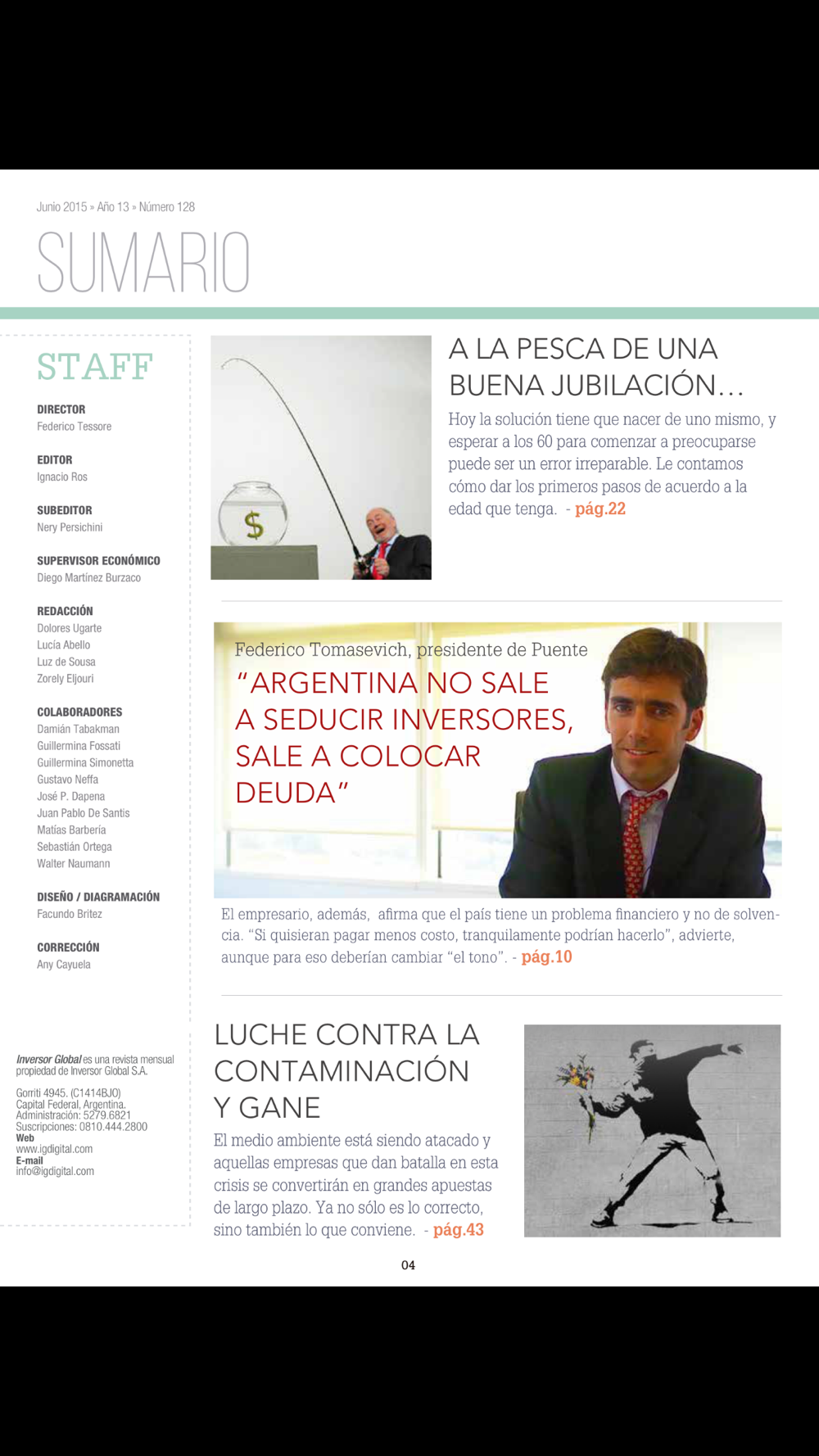 Junio 2015 » Año 13 » Número 128

SUMARIO

STAFF

DIRECTOR
Federico Tessore

EDITOR
Ignacio Ros

SUBEDITOR
Nery Persichini

SUPERVISOR ECONÓMICO
Diego Martínez Burzaco

REDACCIÓN
Dolores Ugarte
Lucía Abello
Luz de Sousa
Zorely Eljouri

COLABORADORES
Damián Tabakman
Guillermina Fossati
Guillermina Simonetta
Gustavo Neffa
José P. Dapena
Juan Pablo De Santis
Matías Barbería
Sebastián Ortega
Walter Naumann

DISEÑO / DIAGRAMACIÓN
Facundo Britez

CORRECCIÓN
Any Cayuela

Inversor Global es una revista mensual propiedad de Inversor Global S.A.

Gorriti 4945. (C1414BJO)
Capital Federal, Argentina.
Administración: 5279.6821
Suscripciones: 0810.444.2800
Web
www.igdigital.com
E-mail
info@igdigital.com

$

A LA PESCA DE UNA BUENA JUBILACIÓN…

Hoy la solución tiene que nacer de uno mismo, y esperar a los 60 para comenzar a preocuparse puede ser un error irreparable. Le contamos cómo dar los primeros pasos de acuerdo a la edad que tenga. - pág.22

Federico Tomasevich, presidente de Puente

“ARGENTINA NO SALE A SEDUCIR INVERSORES, SALE A COLOCAR DEUDA”

El empresario, además, afirma que el país tiene un problema financiero y no de solvencia. “Si quisieran pagar menos costo, tranquilamente podrían hacerlo”, advierte, aunque para eso deberían cambiar “el tono”. - pág.10

LUCHE CONTRA LA CONTAMINACIÓN Y GANE

El medio ambiente está siendo atacado y aquellas empresas que dan batalla en esta crisis se convertirán en grandes apuestas de largo plazo. Ya no sólo es lo correcto, sino también lo que conviene. - pág.43

04